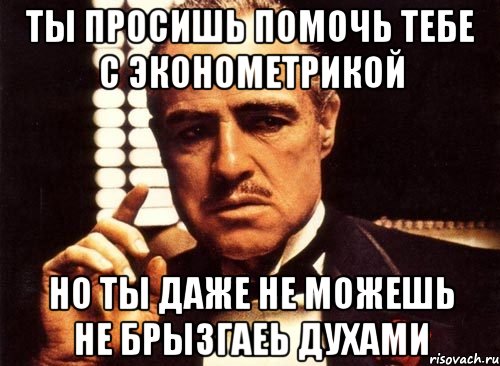 ТЫ ПРОСИШЬ ПОМОЧЬ ТЕБЕ С ЭКОНОМЕТРИКОЙ

НО ТЫ ДАЖЕ НЕ МОЖЕШЬ НЕ БРЫЗГАЕЬ ДУХАМИ

risovach.ru